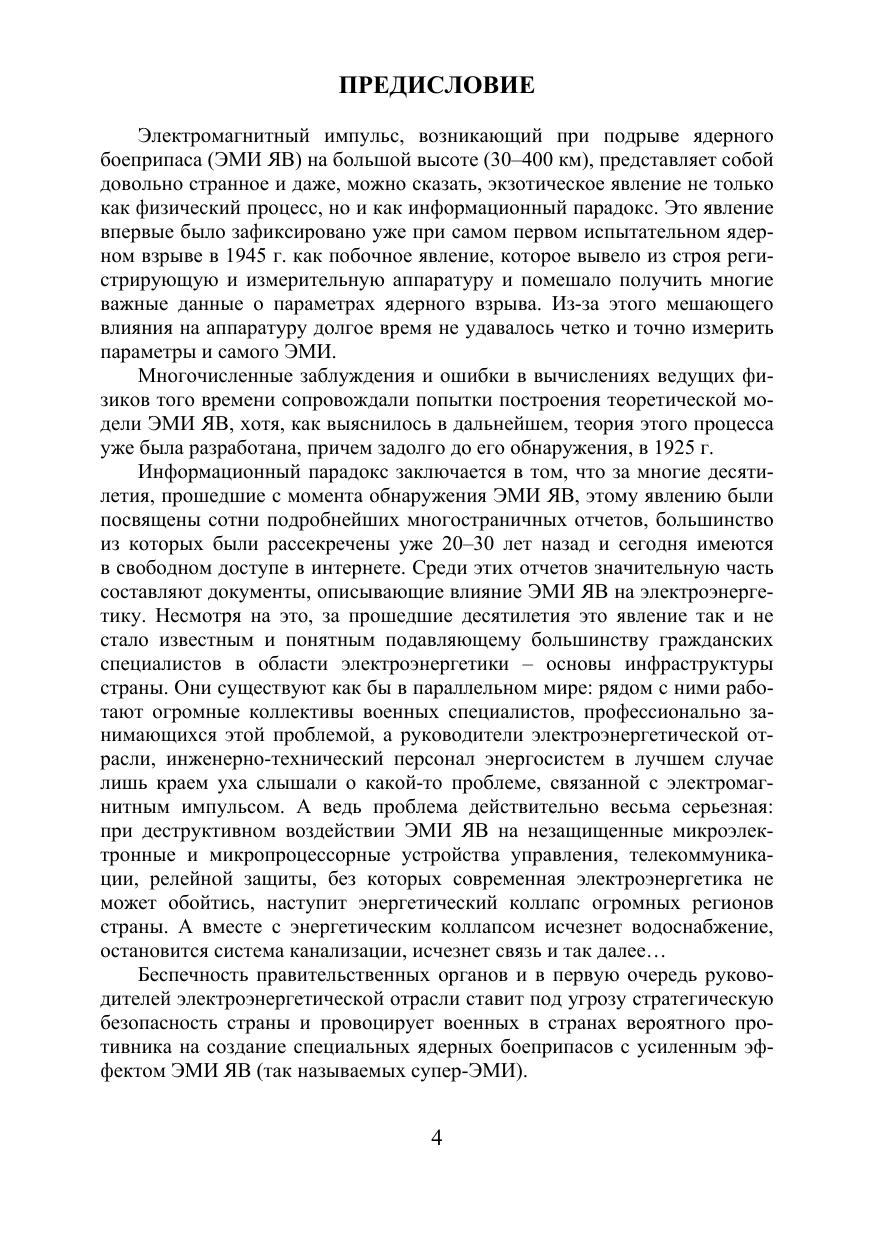 ПРЕДИСЛОВИЕ

Электромагнитный импульс, возникающий при подрыве ядерного боеприпаса (ЭМИ ЯВ) на большой высоте (30–400 км), представляет собой довольно странное и даже, можно сказать, экзотическое явление не только как физический процесс, но и как информационный парадокс. Это явление впервые было зафиксировано уже при самом первом испытательном ядерном взрыве в 1945 г. как побочное явление, которое вывело из строя регистрирующую и измерительную аппаратуру и помешало получить многие важные данные о параметрах ядерного взрыва. Из-за этого мешающего влияния на аппаратуру долгое время не удавалось четко и точно измерить параметры и самого ЭМИ.

Многочисленные заблуждения и ошибки в вычислениях ведущих физиков того времени сопровождали попытки построения теоретической модели ЭМИ ЯВ, хотя, как выяснилось в дальнейшем, теория этого процесса уже была разработана, причем задолго до его обнаружения, в 1925 г.

Информационный парадокс заключается в том, что за многие десятилетия, прошедшие с момента обнаружения ЭМИ ЯВ, этому явлению были посвящены сотни подробнейших многостраничных отчетов, большинство из которых были рассекречены уже 20–30 лет назад и сегодня имеются в свободном доступе в интернете. Среди этих отчетов значительную часть составляют документы, описывающие влияние ЭМИ ЯВ на электроэнергетику. Несмотря на это, за прошедшие десятилетия это явление так и не стало известным и понятным подавляющему большинству гражданских специалистов в области электроэнергетики – основы инфраструктуры страны. Они существуют как бы в параллельном мире: рядом с ними работают огромные коллективы военных специалистов, профессионально занимающихся этой проблемой, а руководители электроэнергетической отрасли, инженерно-технический персонал энергосистем в лучшем случае лишь краем уха слышали о какой-то проблеме, связанной с электромагнитным импульсом. А ведь проблема действительно весьма серьезная: при деструктивном воздействии ЭМИ ЯВ на незащищенные микроэлектронные и микропроцессорные устройства управления, телекоммуникации, релейной защиты, без которых современная электроэнергетика не может обойтись, наступит энергетический коллапс огромных регионов страны. А вместе с энергетическим коллапсом исчезнет водоснабжение, остановится система канализации, исчезнет связь и так далее…

Беспечность правительственных органов и в первую очередь руководителей электроэнергетической отрасли ставит под угрозу стратегическую безопасность страны и провоцирует военных в странах вероятного противника на создание специальных ядерных боеприпасов с усиленным эффектом ЭМИ ЯВ (так называемых супер-ЭМИ).

4